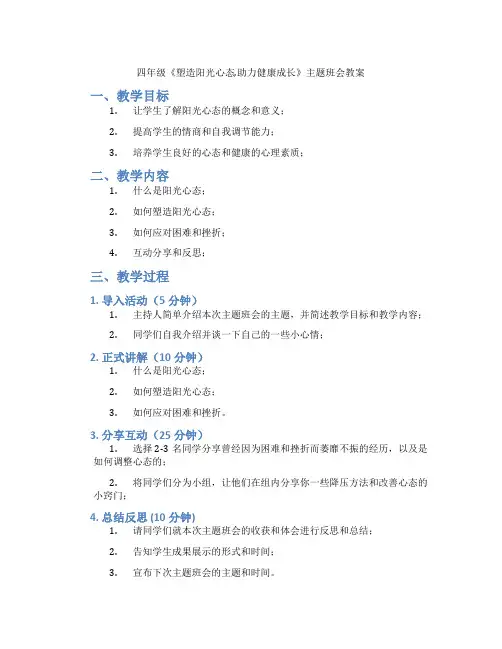 四年级《塑造阳光心态,助力健康成长》主题班会教案

一、教学目标

1. 让学生了解阳光心态的概念和意义;

2. 提高学生的情商和自我调节能力;

3. 培养学生良好的心态和健康的心理素质;

二、教学内容

1. 什么是阳光心态;

2. 如何塑造阳光心态;

3. 如何应对困难和挫折;

4. 互动分享和反思;

三、教学过程

1. 导入活动(5 分钟)

1. 主持人简单介绍本次主题班会的主题,并简述教学目标和教学内容;

2. 同学们自我介绍并谈一下自己的一些小心情;

2. 正式讲解(10 分钟)

1. 什么是阳光心态;

2. 如何塑造阳光心态;

3. 如何应对困难和挫折。

3. 分享互动(25 分钟)

1. 选择 2-3 名同学分享曾经因为困难和挫折而萎靡不振的经历,以及是如何调整心态的;

2. 将同学们分为小组,让他们在组内分享你一些降压方法和改善心态的小窍门;

4. 总结反思 (10 分钟)

1. 请同学们就本次主题班会的收获和体会进行反思和总结;

2. 告知学生成果展示的形式和时间;

3. 宣布下次主题班会的主题和时间。